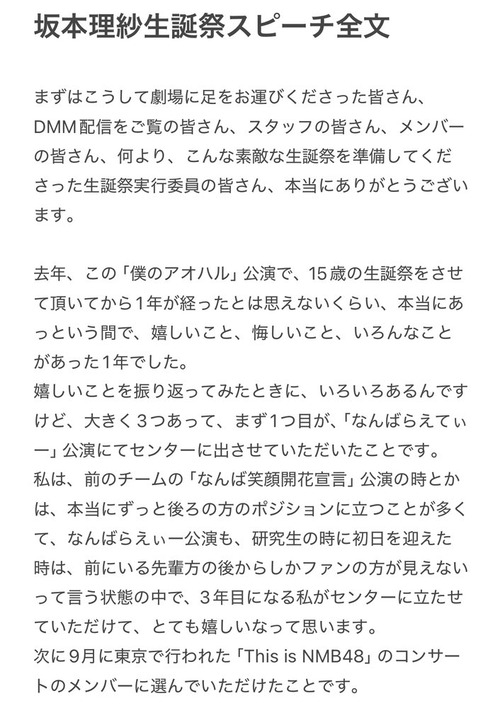 坂本理紗生誕祭スピーチ全文

まずはこうして劇場に足をお運びくださった皆さん、DMM配信をご覧の皆さん、スタッフの皆さん、メンバーの皆さん、何より、こんな素敵な生誕祭を準備してくださった生誕祭実行委員の皆さん、本当にありがとうございます。

去年、この「僕のアオハル」公演で、15歳の生誕祭をさせて頂いてから1年が経ったとは思えないくらい、本当にあっという間で、嬉しいこと、悔しいこと、いろんなことがあった1年でした。
嬉しいことを振り返ってみたときに、いろいろあるんですけど、大きく3つあって、まず1つ目が、「なんばらえてぃー」公演にてセンターに出させていただいたことです。
私は、前のチームの「なんば笑顔開花宣言」公演の時とかは、本当にずっと後ろの方のポジションに立つことが多くて、なんばらえぃー公演も、研究生の時に初日を迎えた時は、前にいる先輩方の後からしかファンの方が見えないって言う状態の中で、3年目になる私がセンターに立たせていただけて、とても嬉しいなって思います。
次に9月に東京で行われた「This is NMB48」のコンサートのメンバーに選んでいただけたことです。